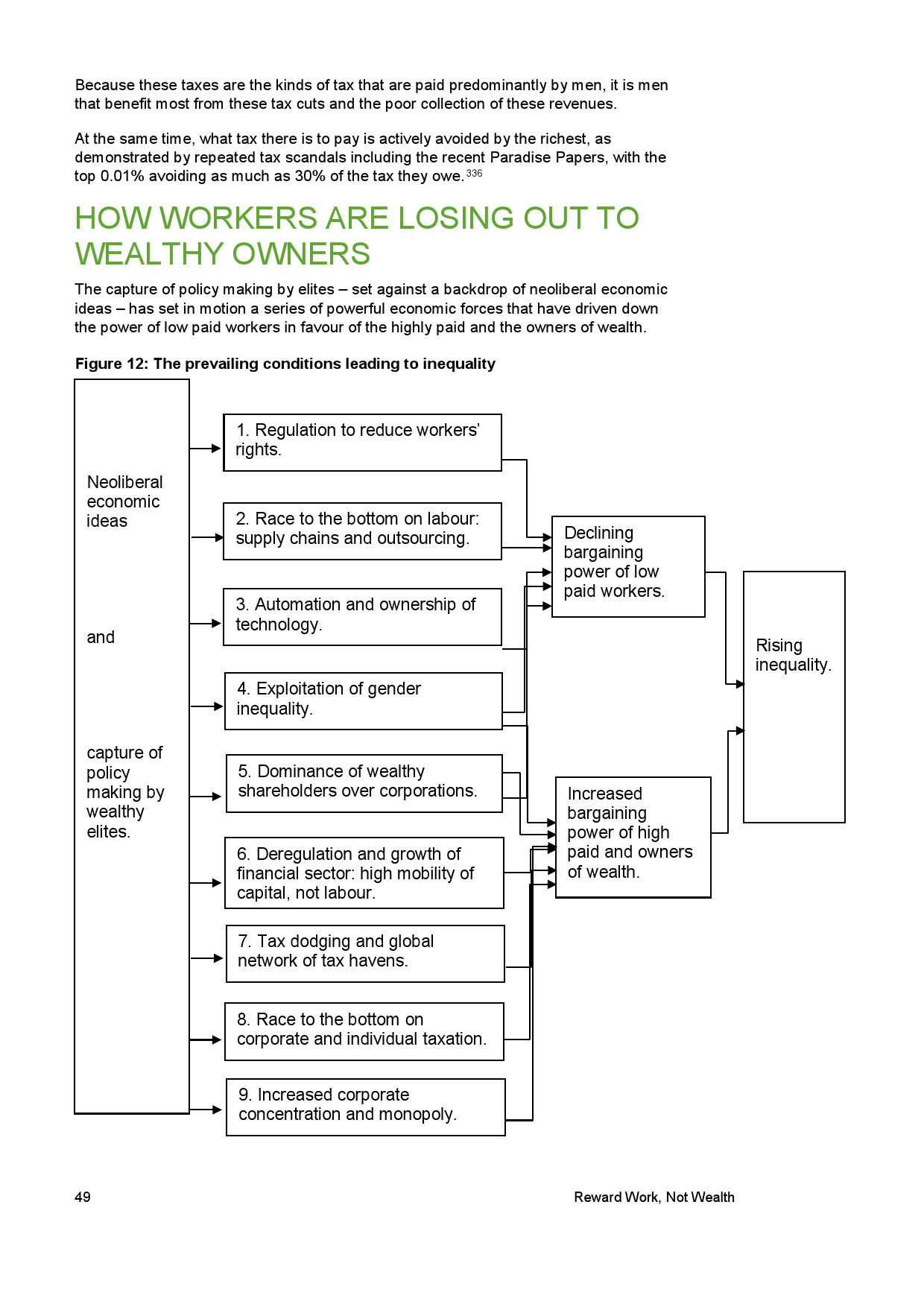 Because these taxes are the kinds of tax that are paid predominantly by men, it is men that benefit most from these tax cuts and the poor collection of these revenues.

At the same time, what tax there is to pay is actively avoided by the richest, as demonstrated by repeated tax scandals including the recent Paradise Papers, with the top 0.01% avoiding as much as 30% of the tax they owe.$^{336}$

HOW WORKERS ARE LOSING OUT TO WEALTHY OWNERS

The capture of policy making by elites – set against a backdrop of neoliberal economic ideas – has set in motion a series of powerful economic forces that have driven down the power of low paid workers in favour of the highly paid and the owners of wealth.

Figure 12: The prevailing conditions leading to inequality

Neoliberal economic ideas

and

capture of policy making by wealthy elites.

1. Regulation to reduce workers' rights.

2. Race to the bottom on labour: supply chains and outsourcing.

3. Automation and ownership of technology.

4. Exploitation of gender inequality.

5. Dominance of wealthy shareholders over corporations.

6. Deregulation and growth of financial sector: high mobility of capital, not labour.

7. Tax dodging and global network of tax havens.

8. Race to the bottom on corporate and individual taxation.

9. Increased corporate concentration and monopoly.

Declining bargaining power of low paid workers.

Increased bargaining power of high paid and owners of wealth.

Rising inequality.

49

Reward Work, Not Wealth